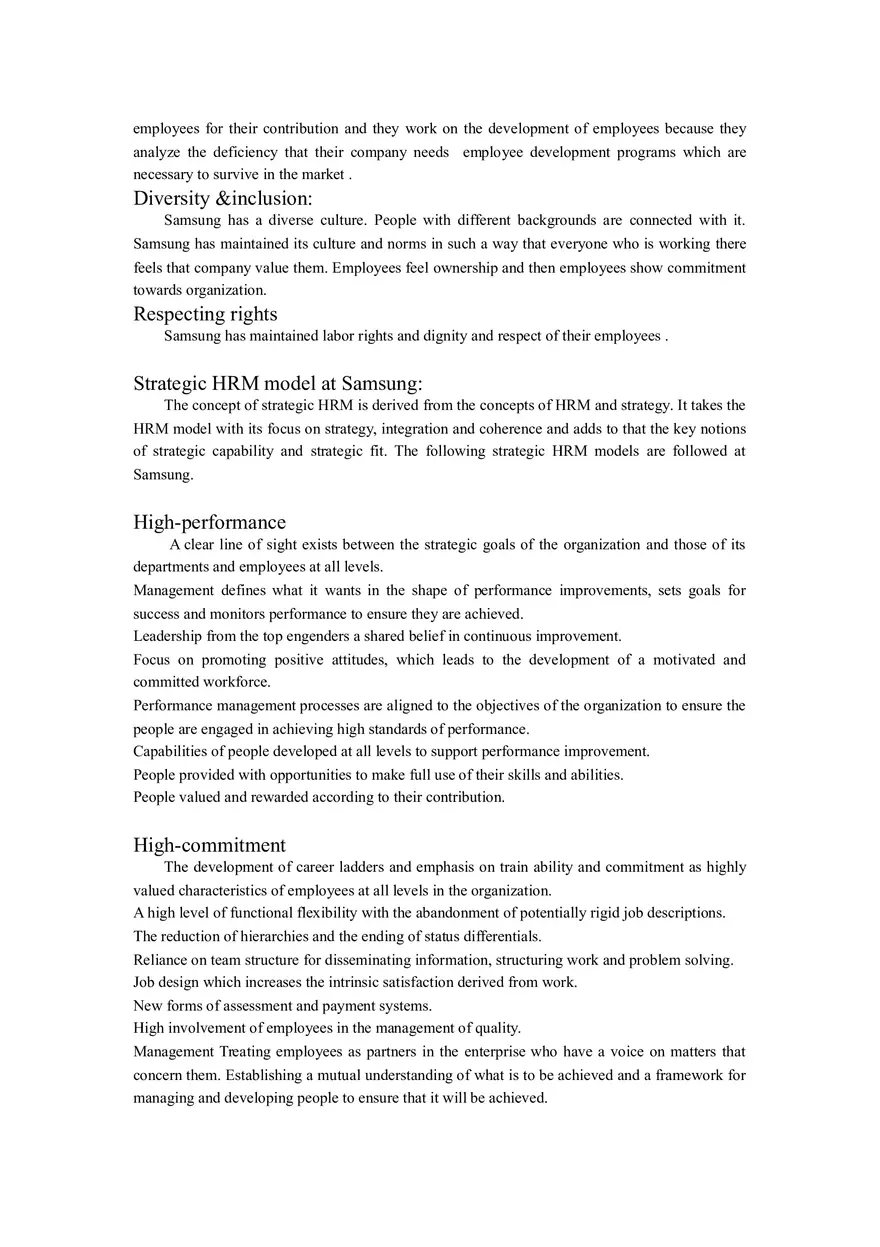 employees for their contribution and they work on the development of employees because they analyze the deficiency that their company needs employee development programs which are necessary to survive in the market .

Diversity &inclusion:

Samsung has a diverse culture. People with different backgrounds are connected with it. Samsung has maintained its culture and norms in such a way that everyone who is working there feels that company value them. Employees feel ownership and then employees show commitment towards organization.

Respecting rights

Samsung has maintained labor rights and dignity and respect of their employees .

Strategic HRM model at Samsung:

The concept of strategic HRM is derived from the concepts of HRM and strategy. It takes the HRM model with its focus on strategy, integration and coherence and adds to that the key notions of strategic capability and strategic fit. The following strategic HRM models are followed at Samsung.

High-performance

A clear line of sight exists between the strategic goals of the organization and those of its departments and employees at all levels.

Management defines what it wants in the shape of performance improvements, sets goals for success and monitors performance to ensure they are achieved.

Leadership from the top engenders a shared belief in continuous improvement.

Focus on promoting positive attitudes, which leads to the development of a motivated and committed workforce.

Performance management processes are aligned to the objectives of the organization to ensure the people are engaged in achieving high standards of performance.

Capabilities of people developed at all levels to support performance improvement.

People provided with opportunities to make full use of their skills and abilities.

People valued and rewarded according to their contribution.

High-commitment

The development of career ladders and emphasis on train ability and commitment as highly valued characteristics of employees at all levels in the organization.

A high level of functional flexibility with the abandonment of potentially rigid job descriptions.

The reduction of hierarchies and the ending of status differentials.

Reliance on team structure for disseminating information, structuring work and problem solving.

Job design which increases the intrinsic satisfaction derived from work.

New forms of assessment and payment systems.

High involvement of employees in the management of quality.

Management Treating employees as partners in the enterprise who have a voice on matters that concern them. Establishing a mutual understanding of what is to be achieved and a framework for managing and developing people to ensure that it will be achieved.